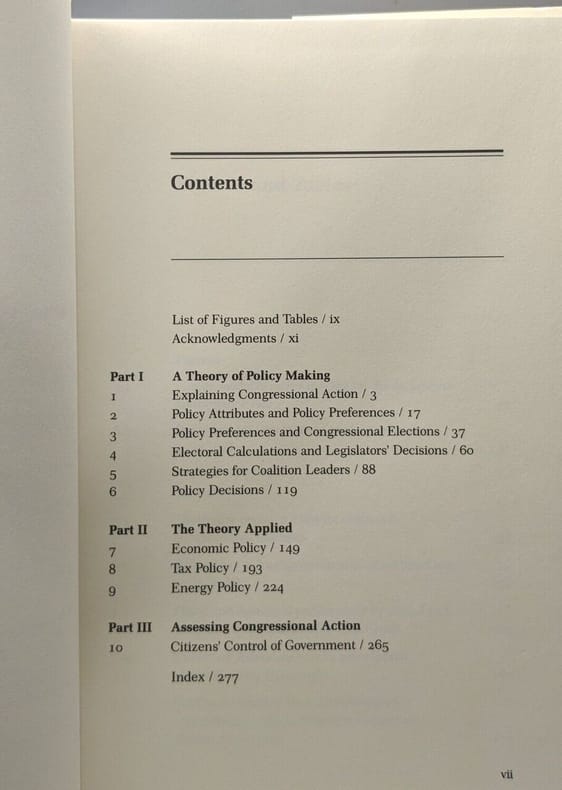 Contents

List of Figures and Tables / ix
Acknowledgments / xi

Part I A Theory of Policy Making
1 Explaining Congressional Action / 3
2 Policy Attributes and Policy Preferences / 17
3 Policy Preferences and Congressional Elections / 37
4 Electoral Calculations and Legislators' Decisions / 60
5 Strategies for Coalition Leaders / 88
6 Policy Decisions / 119

Part II The Theory Applied
7 Economic Policy / 149
8 Tax Policy / 193
9 Energy Policy / 224

Part III Assessing Congressional Action
10 Citizens' Control of Government / 265

Index / 277

vii